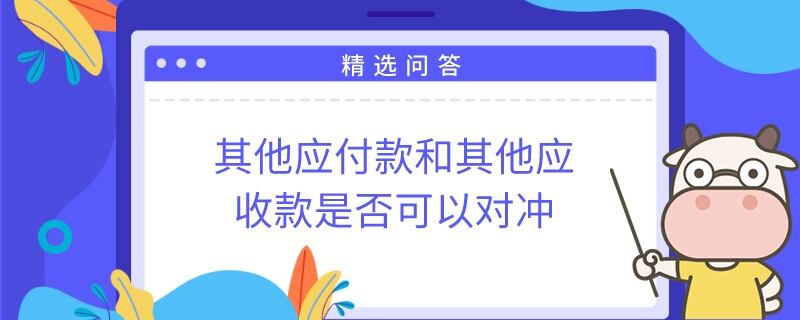 精选问答

其他应付款和其他应收款是否可以对冲